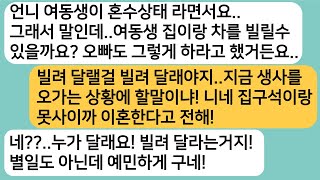 언니 여동생이 혼수상태 라면서요..
그래서 말인데..여동생 집이랑 차를 빌릴수 있을까요? 오빠도 그렇게 하라고 했거든요..

빌려 달랠걸 빌려 달래야지..지금 생사를 오가는 상황에 할말이냐! 니네 집구석이랑 못사이까 이혼한다고 전해!

네??..누가 달래요! 빌려 달라는거지!
별일도 아닌데 예민하게 구네!